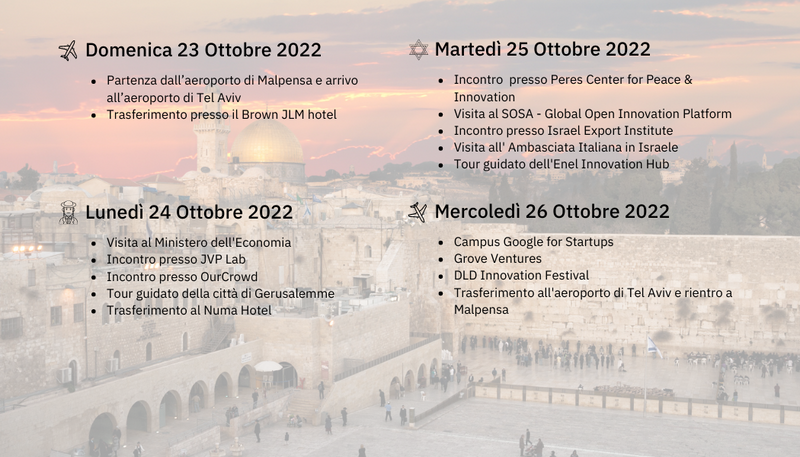 Domenica 23 Ottobre 2022

• Partenza dall'aeroporto di Malpensa e arrivo all'aeroporto di Tel Aviv
• Trasferimento presso il Brown JLM hotel

Lunedì 24 Ottobre 2022

• Visita al Ministero dell'Economia
• Incontro presso JVP Lab
• Incontro presso OurCrowd
• Tour guidato della città di Gerusalemme
• Trasferimento al Numa Hotel

Martedì 25 Ottobre 2022

• Incontro presso Peres Center for Peace & Innovation
• Visita al SOSA - Global Open Innovation Platform
• Incontro presso Israel Export Institute
• Visita all' Ambasciata Italiana in Israele
• Tour guidato dell'Enel Innovation Hub

Mercoledì 26 Ottobre 2022

• Campus Google for Startups
• Grove Ventures
• DLD Innovation Festival
• Trasferimento all'aeroporto di Tel Aviv e rientro a Malpensa